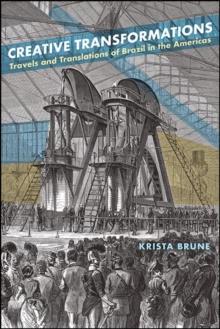 CREATIVE TRANSFORMATIONS
Travels and Translations of Brazil in the Americas

KRISTA BRUNE